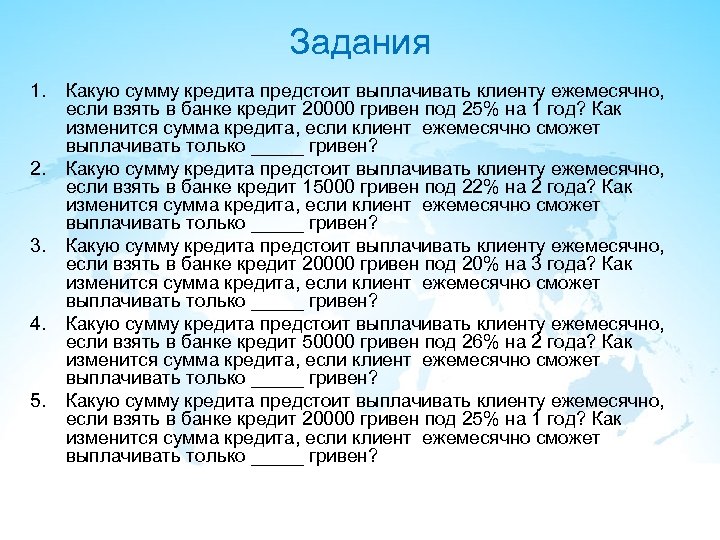 Задания

1. Какую сумму кредита предстоит выплачивать клиенту ежемесячно, если взять в банке кредит 20000 гривен под 25% на 1 год? Как изменится сумма кредита, если клиент ежемесячно сможет выплачивать только _____ гривен?

2. Какую сумму кредита предстоит выплачивать клиенту ежемесячно, если взять в банке кредит 15000 гривен под 22% на 2 года? Как изменится сумма кредита, если клиент ежемесячно сможет выплачивать только _____ гривен?

3. Какую сумму кредита предстоит выплачивать клиенту ежемесячно, если взять в банке кредит 20000 гривен под 20% на 3 года? Как изменится сумма кредита, если клиент ежемесячно сможет выплачивать только _____ гривен?

4. Какую сумму кредита предстоит выплачивать клиенту ежемесячно, если взять в банке кредит 50000 гривен под 26% на 2 года? Как изменится сумма кредита, если клиент ежемесячно сможет выплачивать только _____ гривен?

5. Какую сумму кредита предстоит выплачивать клиенту ежемесячно, если взять в банке кредит 20000 гривен под 25% на 1 год? Как изменится сумма кредита, если клиент ежемесячно сможет выплачивать только _____ гривен?